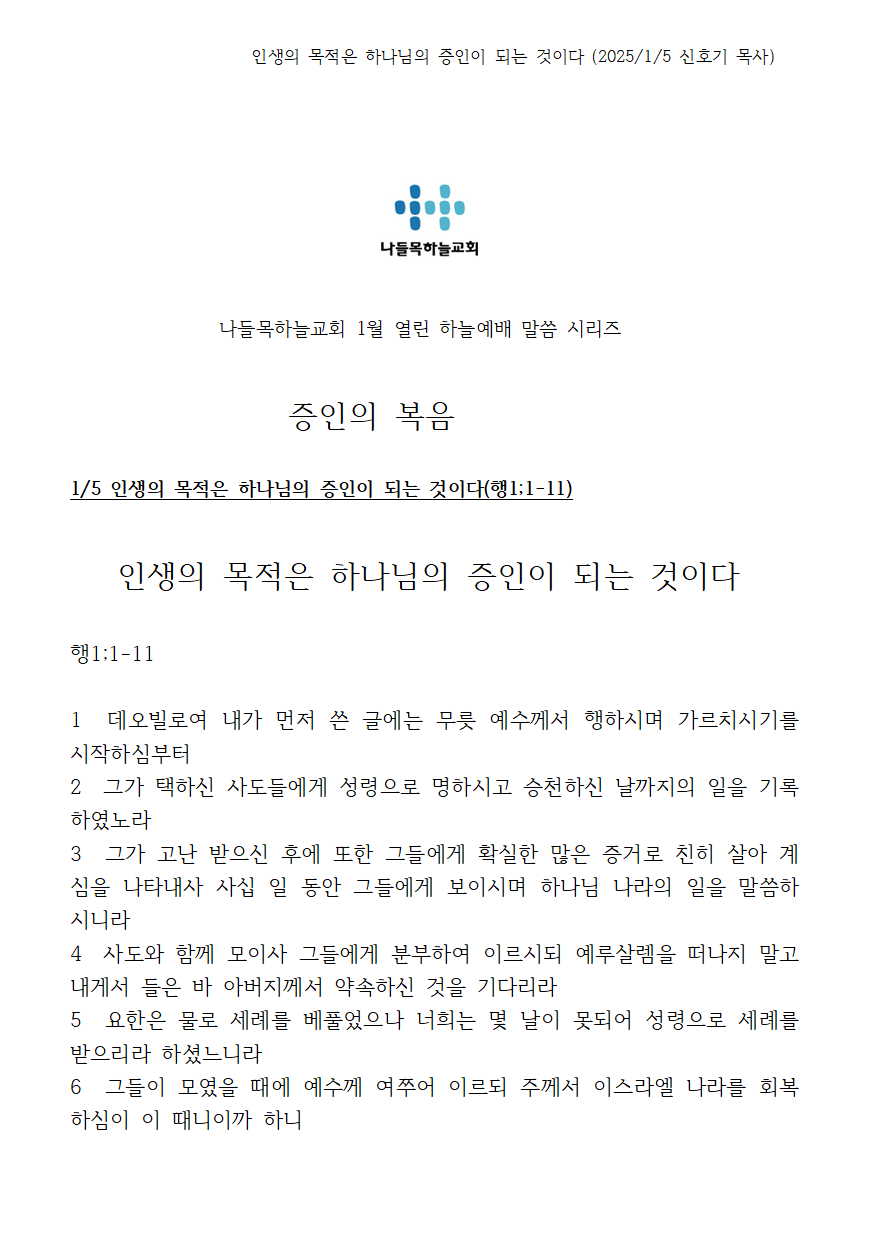 인생의 목적은 하나님의 증인이 되는 것이다 (2025/1/5 신호기 목사)

나들목하늘교회

나들목하늘교회 1월 열린 하늘예배 말씀 시리즈

증인의 복음

1/5 인생의 목적은 하나님의 증인이 되는 것이다(행1:1-11)

인생의 목적은 하나님의 증인이 되는 것이다

행1:1-11

1 데오빌로여 내가 먼저 쓴 글에는 무릇 예수께서 행하시며 가르치시기를 시작하심부터
2 그가 택하신 사도들에게 성령으로 명하시고 승천하신 날까지의 일을 기록하였노라
3 그가 고난 받으신 후에 또한 그들에게 확실한 많은 증거로 친히 살아 계심을 나타내사 사십 일 동안 그들에게 보이시며 하나님 나라의 일을 말씀하시니라
4 사도와 함께 모이사 그들에게 분부하여 이르시되 예루살렘을 떠나지 말고 내게서 들은 바 아버지께서 약속하신 것을 기다리라
5 요한은 물로 세례를 베풀었으나 너희는 몇 날이 못되어 성령으로 세례를 받으리라 하셨느니라
6 그들이 모였을 때에 예수께 여쭈어 이르되 주께서 이스라엘 나라를 회복하심이 이 때니이까 하니